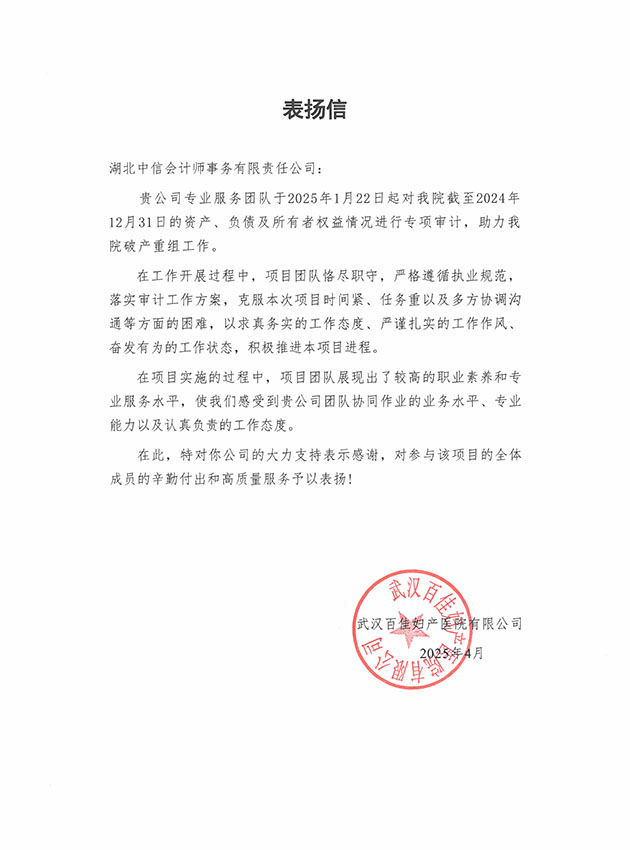 表扬信

湖北中信会计师事务有限责任公司：

贵公司专业服务团队于2025年1月22日起对我院截至2024年12月31日的资产、负债及所有者权益情况进行专项审计，助力我院破产重组工作。

在工作开展过程中，项目团队恪尽职守，严格遵循执业规范，落实审计工作方案，克服本次项目时间紧、任务重以及多方协调沟通等方面的困难，以求真务实的工作态度、严谨扎实的工作作风、奋发有为的工作状态，积极推进本项目进程。

在项目实施的过程中，项目团队展现出了较高的职业素养和专业服务水平，使我们感受到贵公司团队协同作业的业务水平、专业能力以及认真负责的工作态度。

在此，特对你公司的大力支持表示感谢，对参与该项目的全体成员的辛勤付出和高质量服务予以表扬！

武汉百佳妇产医院有限公司
2025年4月

武汉百佳妇产医院有限公司